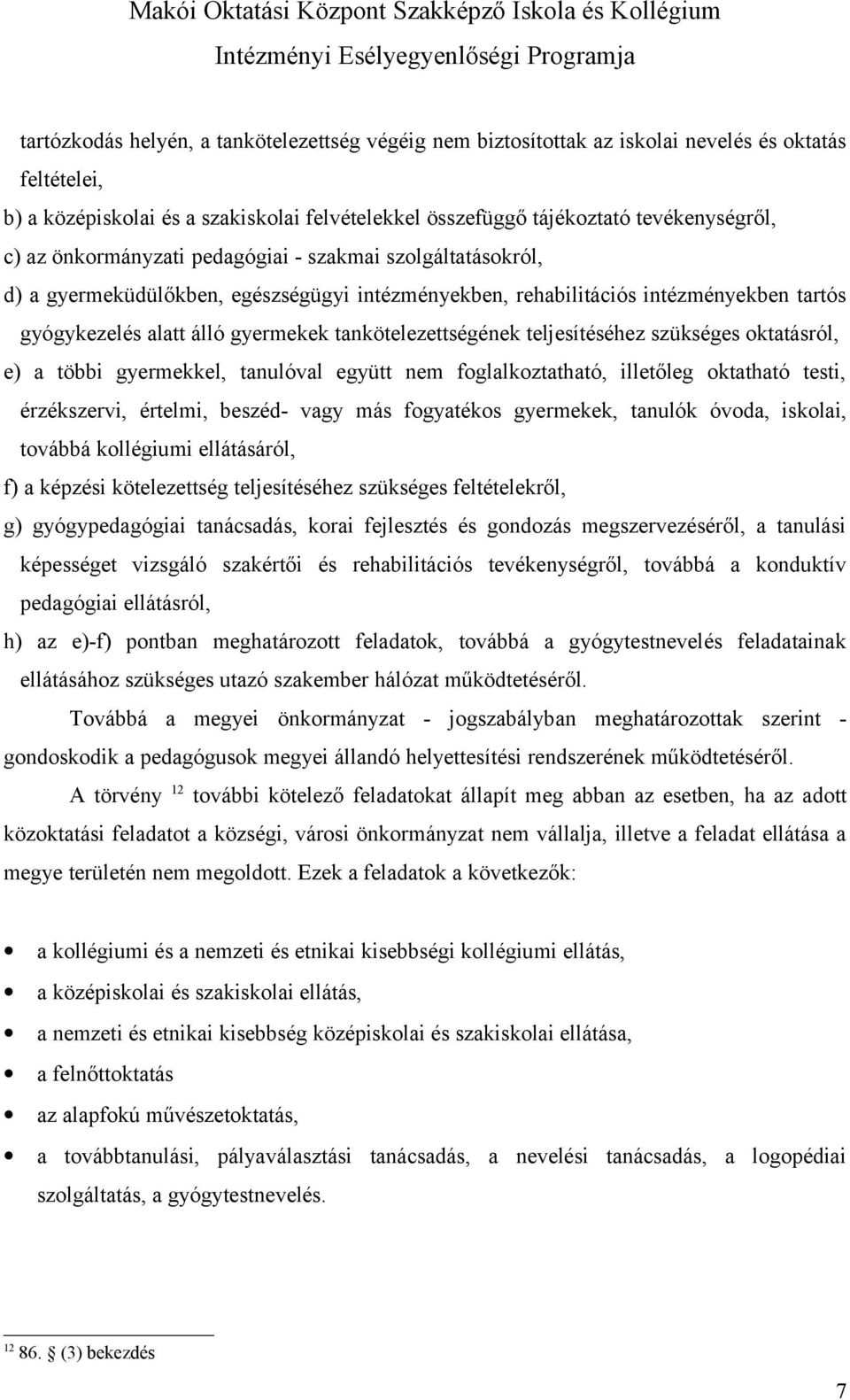 Makói Oktatási Központ Szakképző Iskola és Kollégium
Intézményi Esélyegyenlőségi Programja

tartózkodás helyén, a tankötelezettség végéig nem biztosítottak az iskolai nevelés és oktatás feltételei,

b) a középiskolai és a szakiskolai felvételekkel összefüggő tájékoztató tevékenységről,

c) az önkormányzati pedagógiai - szakmai szolgáltatásokról,

d) a gyermeküdülőkben, egészségügyi intézményekben, rehabilitációs intézményekben tartós gyógykezelés alatt álló gyermekek tankötelezettségének teljesítéséhez szükséges oktatásról,

e) a többi gyermekkel, tanulóval együtt nem foglalkoztatható, illetőleg oktatható testi, érzékszervi, értelmi, beszéd- vagy más fogyatékos gyermekek, tanulók óvoda, iskolai, továbbá kollégiumi ellátásáról,

f) a képzési kötelezettség teljesítéséhez szükséges feltételekről,

g) gyógypedagógiai tanácsadás, korai fejlesztés és gondozás megszervezéséről, a tanulási képességet vizsgáló szakértői és rehabilitációs tevékenységről, továbbá a konduktív pedagógiai ellátásról,

h) az e)-f) pontban meghatározott feladatok, továbbá a gyógytestnevelés feladatainak ellátásához szükséges utazó szakember hálózat működtetéséről.

Továbbá a megyei önkormányzat - jogszabályban meghatározottak szerint - gondoskodik a pedagógusok megyei állandó helyettesítési rendszerének működtetéséről.

A törvény $^{12}$ további kötelező feladatokat állapít meg abban az esetben, ha az adott közoktatási feladatot a községi, városi önkormányzat nem vállalja, illetve a feladat ellátása a megye területén nem megoldott. Ezek a feladatok a következők:

• a kollégiumi és a nemzeti és etnikai kisebbségi kollégiumi ellátás,
• a középiskolai és szakiskolai ellátás,
• a nemzeti és etnikai kisebbség középiskolai és szakiskolai ellátása,
• a felnőttoktatás
• az alapfokú művészetoktatás,
• a továbbtanulási, pályaválasztási tanácsadás, a nevelési tanácsadás, a logopédiai szolgáltatás, a gyógytestnevelés.

$^{12}$ 86. § (3) bekezdés

7